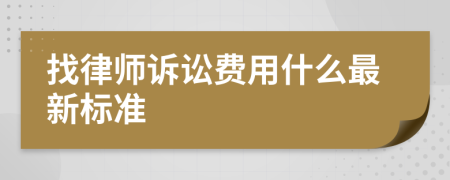 找律师诉讼费用什么最新标准